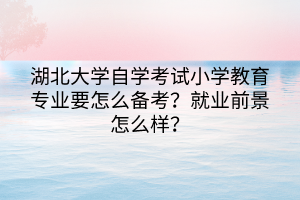 湖北大学自学考试小学教育专业要怎么备考？就业前景怎么样？